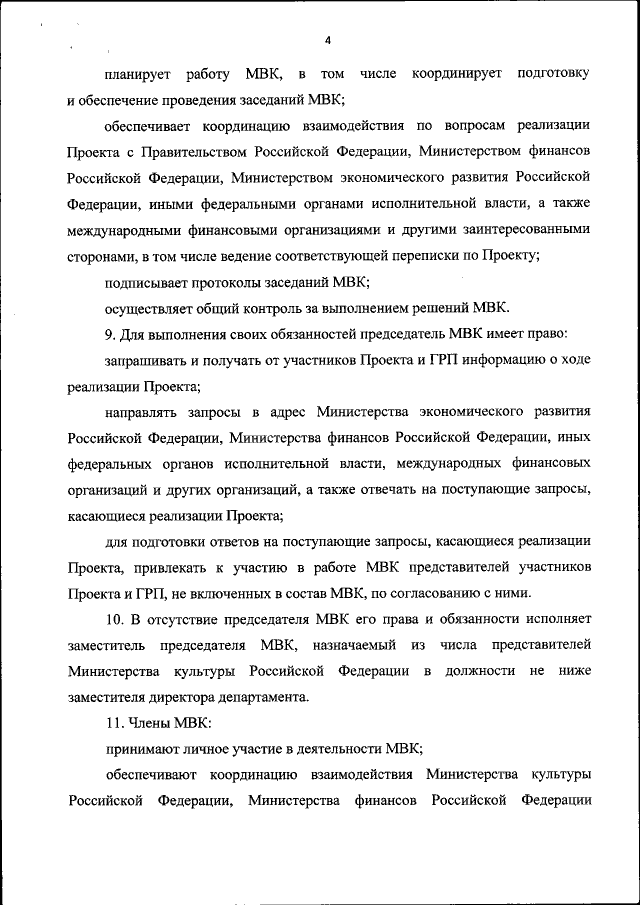 4

планирует работу МВК, в том числе координирует подготовку и обеспечение проведения заседаний МВК;

обеспечивает координацию взаимодействия по вопросам реализации Проекта с Правительством Российской Федерации, Министерством финансов Российской Федерации, Министерством экономического развития Российской Федерации, иными федеральными органами исполнительной власти, а также международными финансовыми организациями и другими заинтересованными сторонами, в том числе ведение соответствующей переписки по Проекту;

подписывает протоколы заседаний МВК;

осуществляет общий контроль за выполнением решений МВК.

9. Для выполнения своих обязанностей председатель МВК имеет право:

запрашивать и получать от участников Проекта и ГРП информацию о ходе реализации Проекта;

направлять запросы в адрес Министерства экономического развития Российской Федерации, Министерства финансов Российской Федерации, иных федеральных органов исполнительной власти, международных финансовых организаций и других организаций, а также отвечать на поступающие запросы, касающиеся реализации Проекта;

для подготовки ответов на поступающие запросы, касающиеся реализации Проекта, привлекать к участию в работе МВК представителей участников Проекта и ГРП, не включенных в состав МВК, по согласованию с ними.

10. В отсутствие председателя МВК его права и обязанности исполняет заместитель председателя МВК, назначаемый из числа представителей Министерства культуры Российской Федерации в должности не ниже заместителя директора департамента.

11. Члены МВК:

принимают личное участие в деятельности МВК;

обеспечивают координацию взаимодействия Министерства культуры Российской Федерации, Министерства финансов Российской Федерации